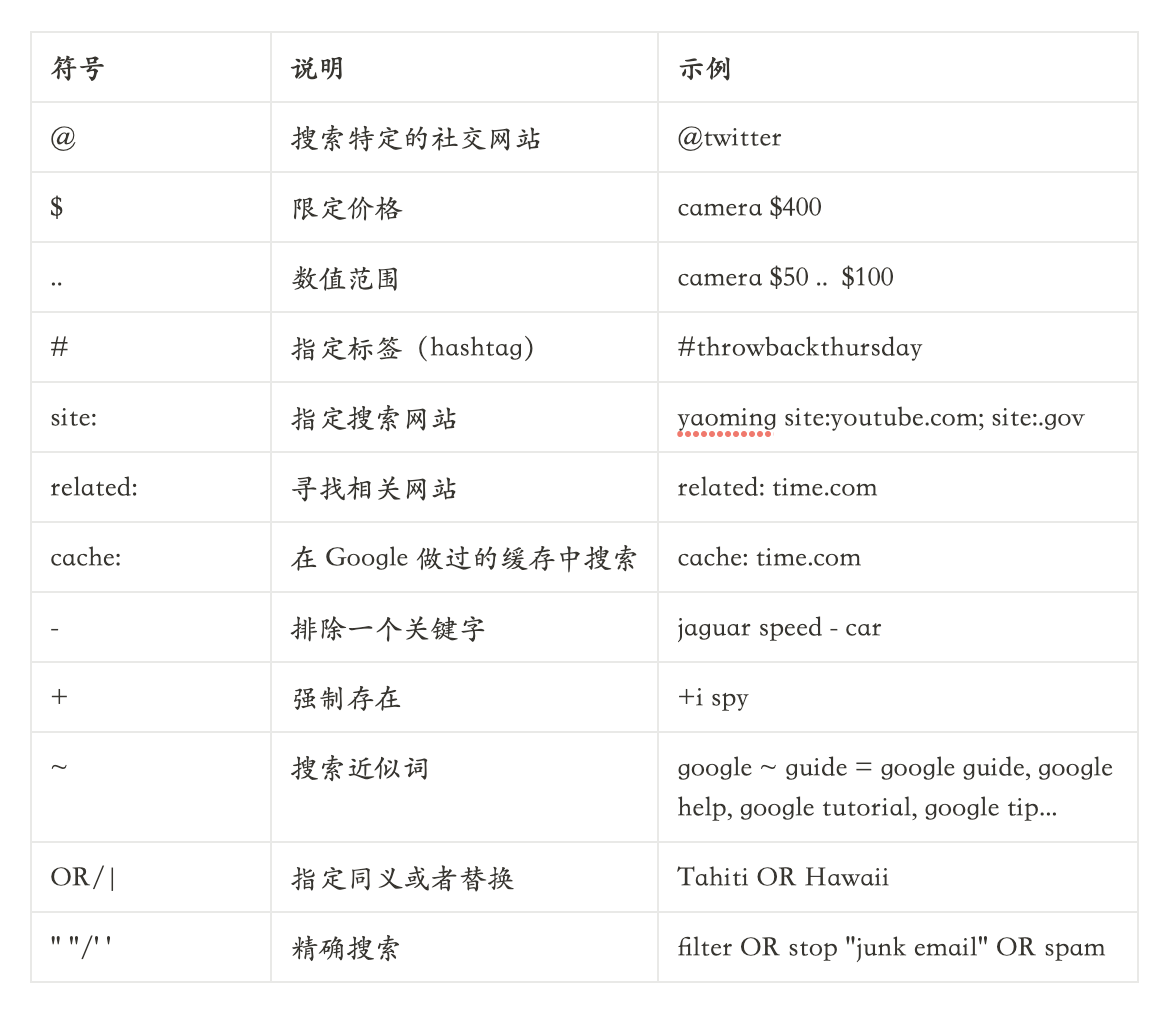 | 符号 | 说明 | 示例 |
|---|---|---|
| @ | 搜索特定的社交网站 | @twitter |
| \$ | 限定价格 | camera \$400 |
| .. | 数值范围 | camera \$50 ..  \$100 |
| # | 指定标签（hashtag） | #throwbackthursday |
| site: | 指定搜索网站 | yaoming site:youtube.com; site:.gov |
| related: | 寻找相关网站 | related: time.com |
| cache: | 在 Google 做过的缓存中搜索 | cache: time.com |
| - | 排除一个关键字 | jaguar speed - car |
| + | 强制存在 | +i spy |
| ~ | 搜索近似词 | google ~ guide = google guide, google help, google tutorial, google tip... |
| OR/\| | 指定同义或者替换 | Tahiti OR Hawaii |
| " "/' ' | 精确搜索 | filter OR stop "junk email" OR spam |